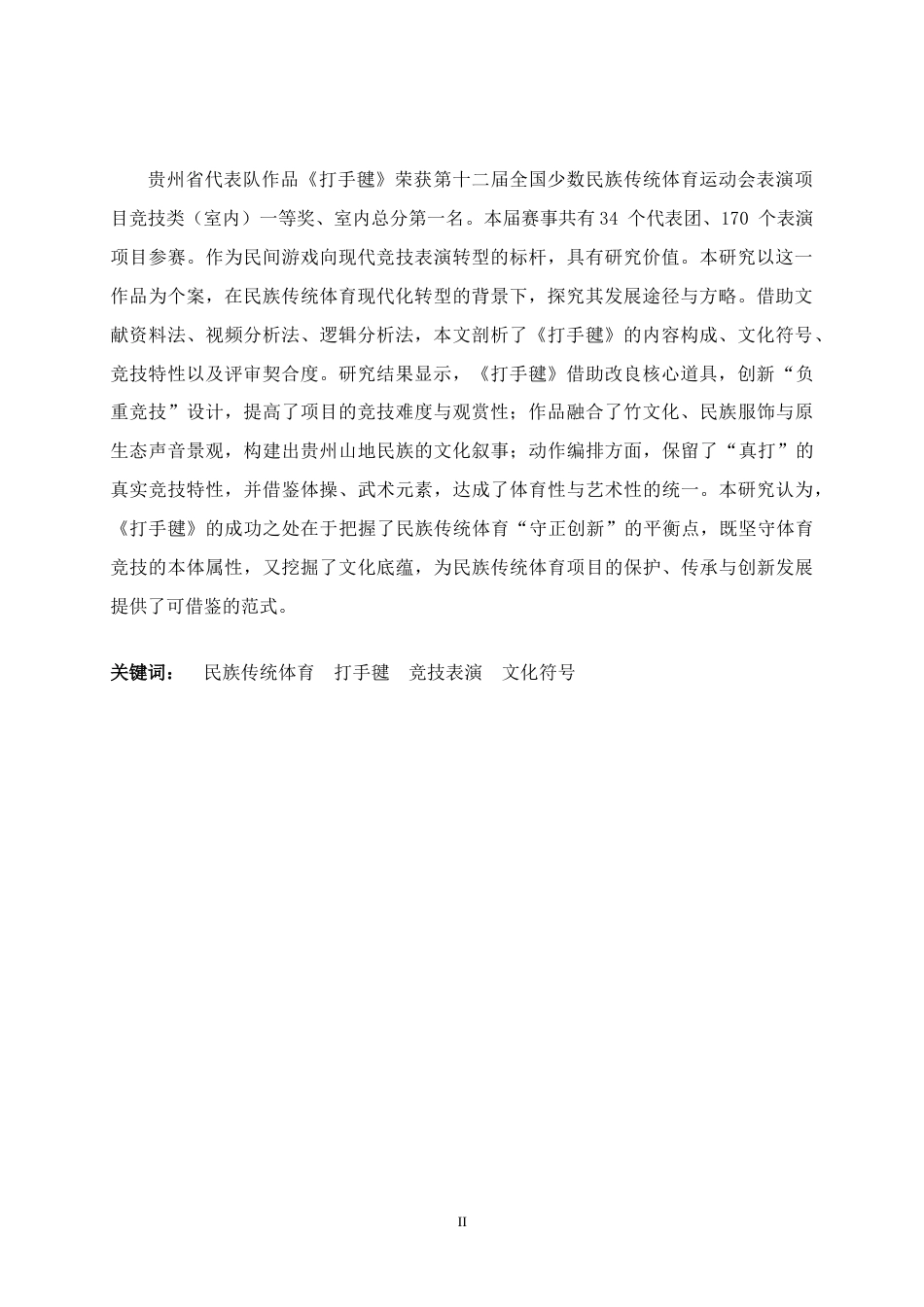 贵州省代表队作品《打手毽》荣获第十二届全国少数民族传统体育运动会表演项目竞技类（室内）一等奖、室内总分第一名。本届赛事共有 34 个代表团、170 个表演项目参赛。作为民间游戏向现代竞技表演转型的标杆，具有研究价值。本研究以这一作品为个案，在民族传统体育现代化转型的背景下，探究其发展途径与方略。借助文献资料法、视频分析法、逻辑分析法，本文剖析了《打手毽》的内容构成、文化符号、竞技特性以及评审契合度。研究结果显示，《打手毽》借助改良核心道具，创新“负重竞技”设计，提高了项目的竞技难度与观赏性；作品融合了竹文化、民族服饰与原生态声音景观，构建出贵州山地民族的文化叙事；动作编排方面，保留了“真打”的真实竞技特性，并借鉴体操、武术元素，达成了体育性与艺术性的统一。本研究认为，《打手毽》的成功之处在于把握了民族传统体育“守正创新”的平衡点，既坚守体育竞技的本体属性，又挖掘了文化底蕴，为民族传统体育项目的保护、传承与创新发展提供了可借鉴的范式。

关键词： 民族传统体育 打手毽 竞技表演 文化符号

II